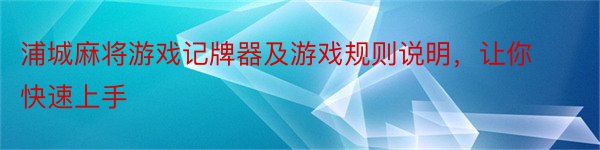 浦城麻将游戏记牌器及游戏规则说明，让你快速上手